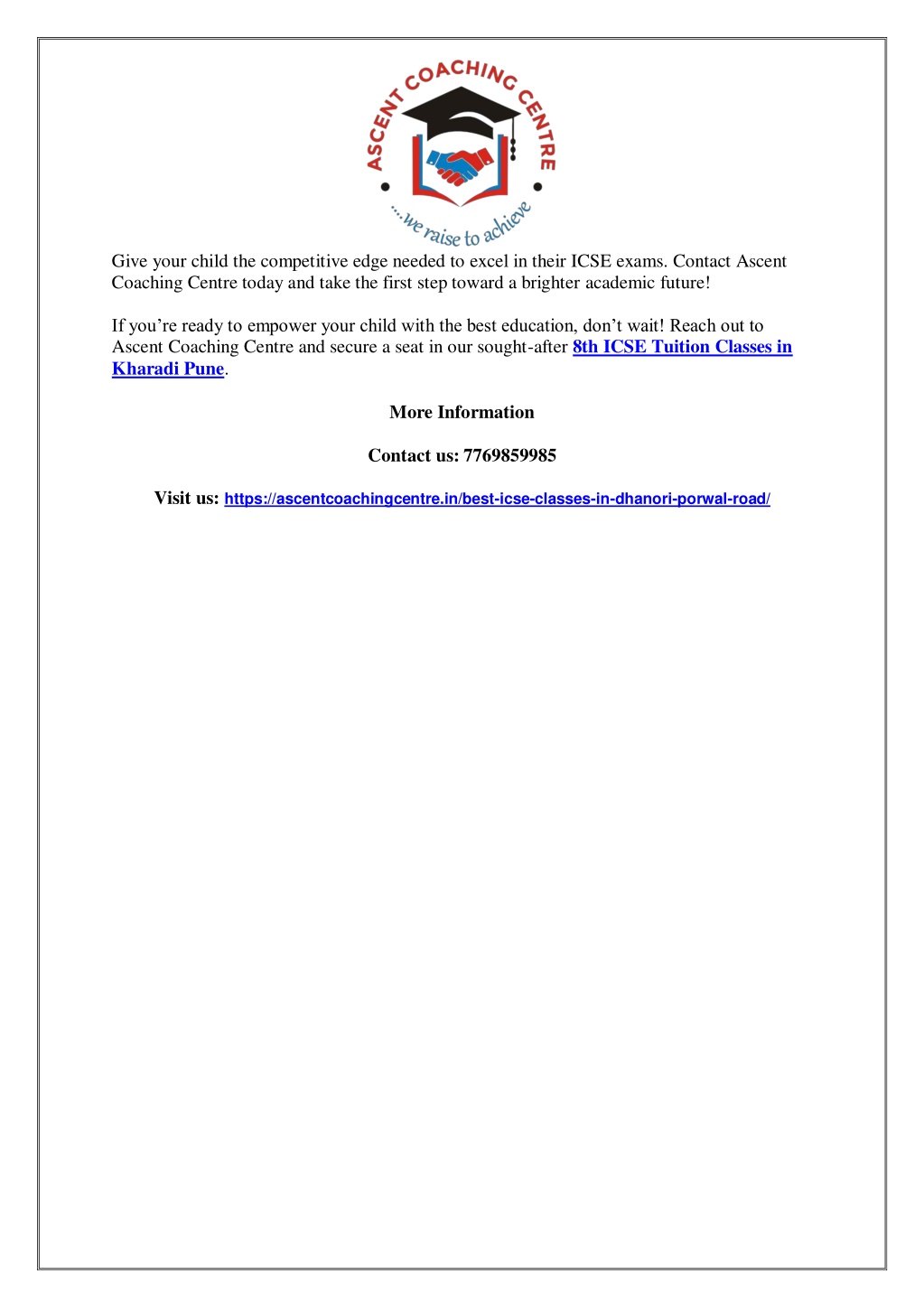 ASCENT COACHING CENTRE
...we raise to achieve

Give your child the competitive edge needed to excel in their ICSE exams. Contact Ascent Coaching Centre today and take the first step toward a brighter academic future!

If you're ready to empower your child with the best education, don't wait! Reach out to Ascent Coaching Centre and secure a seat in our sought-after 8th ICSE Tuition Classes in Kharadi Pune.

More Information

Contact us: 7769859985

Visit us: https://ascentcoachingcentre.in/best-icse-classes-in-dhanori-porwal-road/